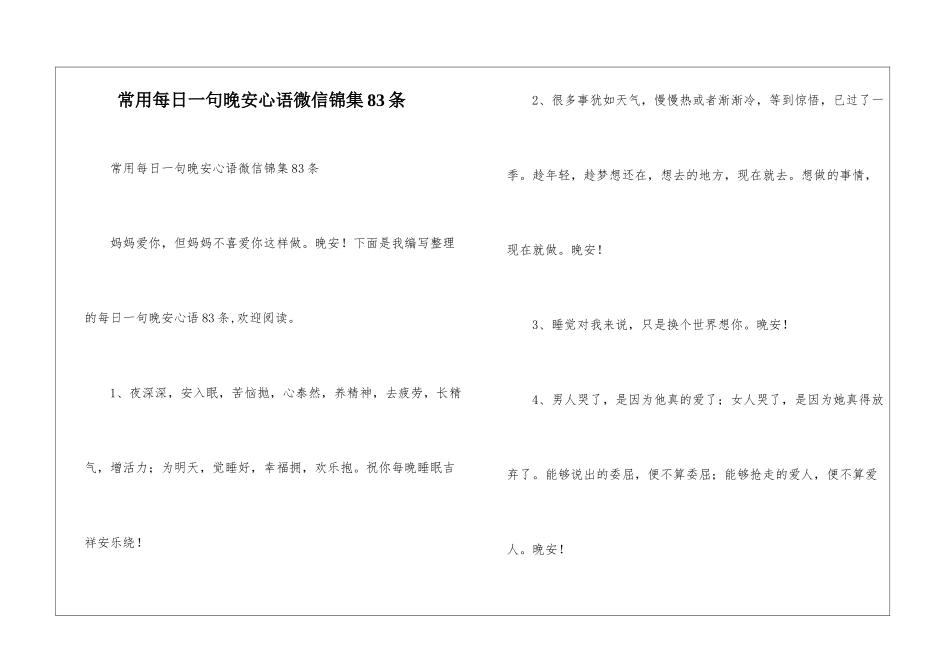 常用每日一句晚安心语微信锦集83条

常用每日一句晚安心语微信锦集83条

妈妈爱你，但妈妈不喜爱你这样做。晚安！下面是我编写整理的每日一句晚安心语83条,欢迎阅读。

1、夜深深，安入眠，苦恼抛，心泰然，养精神，去疲劳，长精气，增活力；为明天，觉睡好，幸福拥，欢乐抱。祝你每晚睡眠吉祥安乐绕！

2、很多事犹如天气，慢慢热或者渐渐冷，等到惊悟，已过了一季。趁年轻，趁梦想还在，想去的地方，现在就去。想做的事情，现在就做。晚安！

3、睡觉对我来说，只是换个世界想你。晚安！

4、男人哭了，是因为他真的爱了；女人哭了，是因为她真得放弃了。能够说出的委屈，便不算委屈；能够抢走的爱人，便不算爱人。晚安！